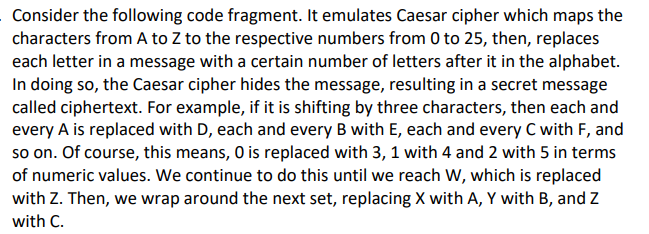 Consider the following code fragment. It emulates Caesar cipher which maps the characters from A to Z to the respective numbers from 0 to 25, then, replaces each letter in a message with a certain number of letters after it in the alphabet. In doing so, the Caesar cipher hides the message, resulting in a secret message called ciphertext. For example, if it is shifting by three characters, then each and every A is replaced with D, each and every B with E, each and every C with F, and so on. Of course, this means, 0 is replaced with 3, 1 with 4 and 2 with 5 in terms of numeric values. We continue to do this until we reach W, which is replaced with Z. Then, we wrap around the next set, replacing X with A, Y with B, and Z with C.